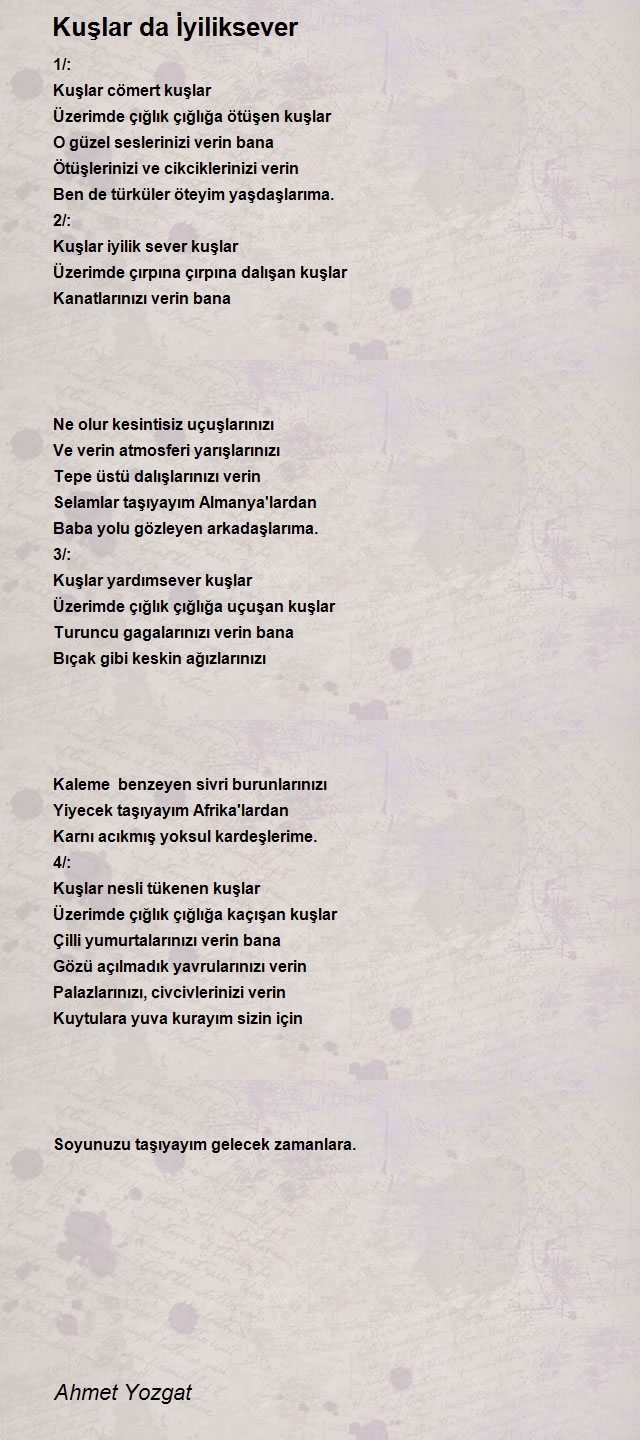 Kuşlar da İyiliksever

1/:
Kuşlar cömert kuşlar
Üzerimde çığlık çığlığa ötüşen kuşlar
O güzel seslerinizi verin bana
Ötüşlerinizi ve cikciklerinizi verin
Ben de türküler öteyim yaşdaşlarıma.
2/:
Kuşlar iyilik sever kuşlar
Üzerimde çırpına çırpına dalışan kuşlar
Kanatlarınızı verin bana

Ne olur kesintisiz uçuşlarınızı
Ve verin atmosferi yarışlarınızı
Tepe üstü dalışlarınızı verin
Selamlar taşıyayım Almanya'lardan
Baba yolu gözleyen arkadaşlarıma.
3/:
Kuşlar yardımsever kuşlar
Üzerimde çığlık çığlığa uçuşan kuşlar
Turuncu gagalarınızı verin bana
Bıçak gibi keskin ağızlarınızı

Kaleme benzeyen sivri burunlarınızı
Yiyecek taşıyayım Afrika'lardan
Karnı acıkmış yoksul kardeşlerime.
4/:
Kuşlar nesli tükenen kuşlar
Üzerimde çığlık çığlığa kaçışan kuşlar
Çilli yumurtalarınızı verin bana
Gözü açılmadık yavrularınızı verin
Palazlarınızı, civcivlerinizi verin
Kuytulara yuva kurayım sizin için

Soyunuzu taşıyayım gelecek zamanlara.

Ahmet Yozgat